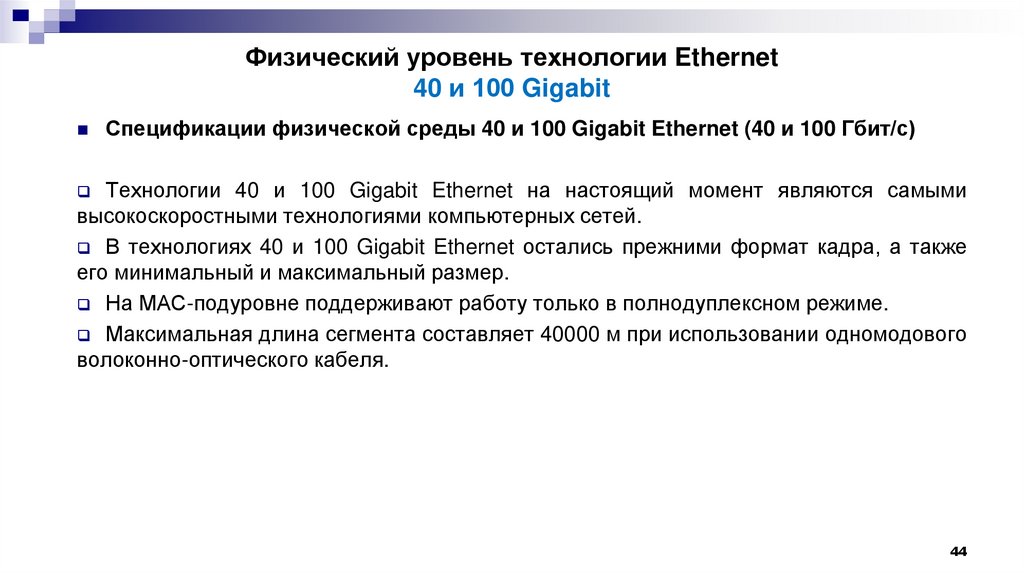 Физический уровень технологии Ethernet
40 и 100 Gigabit

Спецификации физической среды 40 и 100 Gigabit Ethernet (40 и 100 Гбит/с)

Технологии 40 и 100 Gigabit Ethernet на настоящий момент являются самыми высокоскоростными технологиями компьютерных сетей.

В технологиях 40 и 100 Gigabit Ethernet остались прежними формат кадра, а также его минимальный и максимальный размер.

На MAC-подуровне поддерживают работу только в полнодуплексном режиме.

Максимальная длина сегмента составляет 40000 м при использовании одномодового волоконно-оптического кабеля.

44